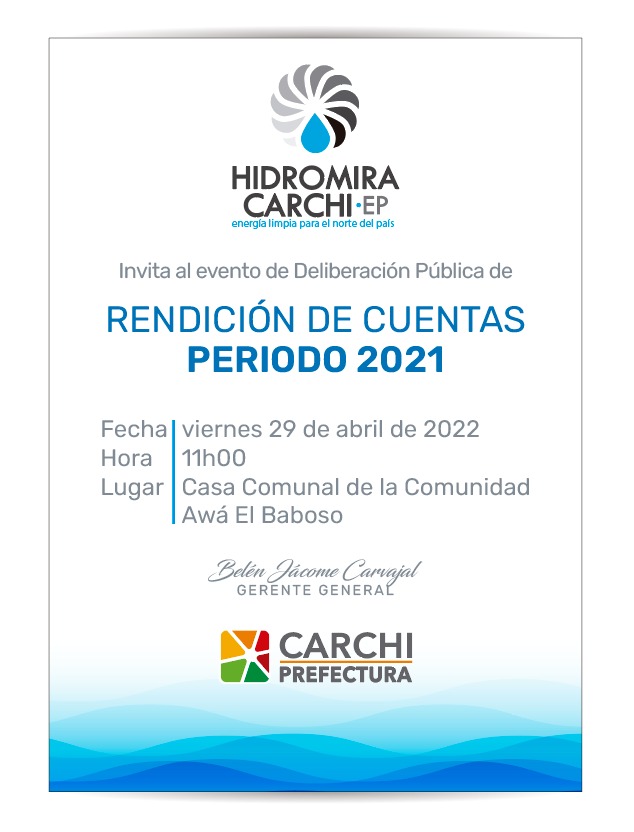 HIDROMIRA
CARCHI·EP
energía limpia para el norte del país

Invita al evento de Deliberación Pública de

RENDICIÓN DE CUENTAS
PERIODO 2021

Fecha viernes 29 de abril de 2022
Hora 11h00
Lugar Casa Comunal de la Comunidad Awá El Baboso

Belén Jácome Carvajal
GERENTE GENERAL

CARCHI
PREFECTURA